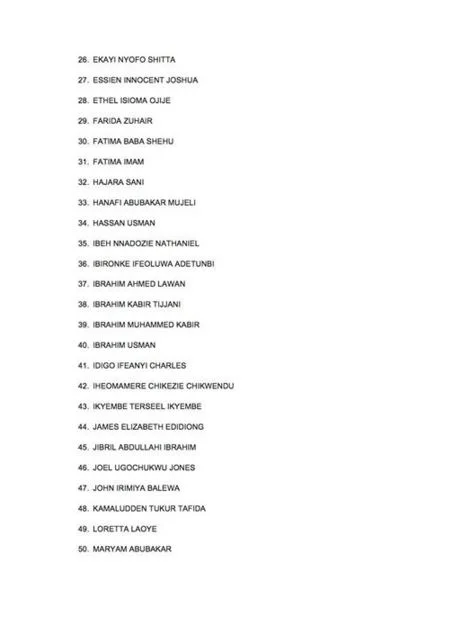 26. EKAYI NYOFO SHITTA
27. ESSIEN INNOCENT JOSHUA
28. ETHEL ISIOMA OJIJE
29. FARIDA ZUHAIR
30. FATIMA BABA SHEHU
31. FATIMA IMAM
32. HAJARA SANI
33. HANAFI ABUBAKAR MUJELI
34. HASSAN USMAN
35. IBEH NNADOZIE NATHANIEL
36. IBIRONKE IFEOLUWA ADETUNBI
37. IBRAHIM AHMED LAWAN
38. IBRAHIM KABIR TIJJANI
39. IBRAHIM MUHAMMED KABIR
40. IBRAHIM USMAN
41. IDIGO IFEANYI CHARLES
42. IHEOMAMERE CHIKEZIE CHIKWENDU
43. IKYEMBE TERSEEL IKYEMBE
44. JAMES ELIZABETH EDIDIONG
45. JIBRIL ABDULLAHI IBRAHIM
46. JOEL UGOCHUKWU JONES
47. JOHN IRIMIYA BALEWA
48. KAMALUDDEN TUKUR TAFIDA
49. LORETTA LAOYE
50. MARYAM ABUBAKAR